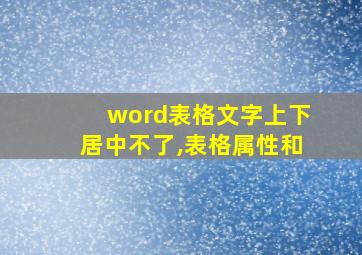 word表格文字上下居中不了,表格属性和